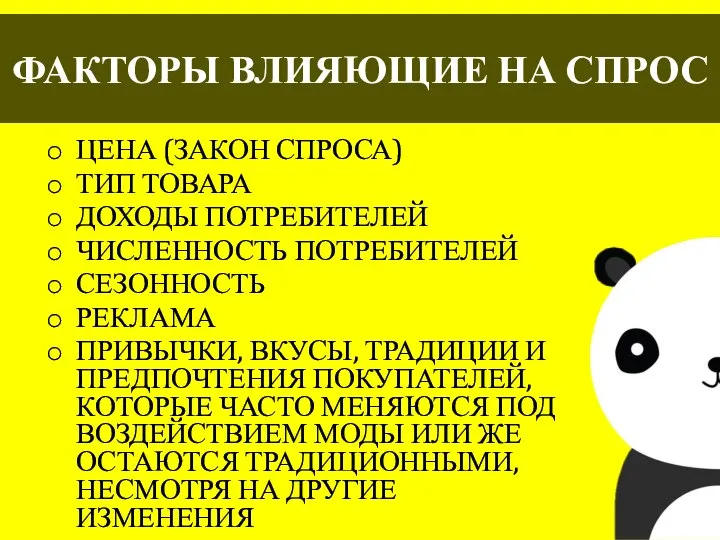 ФАКТОРЫ ВЛИЯЮЩИЕ НА СПРОС

o ЦЕНА (ЗАКОН СПРОСА)
o ТИП ТОВАРА
o ДОХОДЫ ПОТРЕБИТЕЛЕЙ
o ЧИСЛЕННОСТЬ ПОТРЕБИТЕЛЕЙ
o СЕЗОННОСТЬ
o РЕКЛАМА
o ПРИВЫЧКИ, ВКУСЫ, ТРАДИЦИИ И ПРЕДПОЧТЕНИЯ ПОКУПАТЕЛЕЙ, КОТОРЫЕ ЧАСТО МЕНЯЮТСЯ ПОД ВОЗДЕЙСТВИЕМ МОДЫ ИЛИ ЖЕ ОСТАЮТСЯ ТРАДИЦИОННЫМИ, НЕСМОТРЯ НА ДРУГИЕ ИЗМЕНЕНИЯ